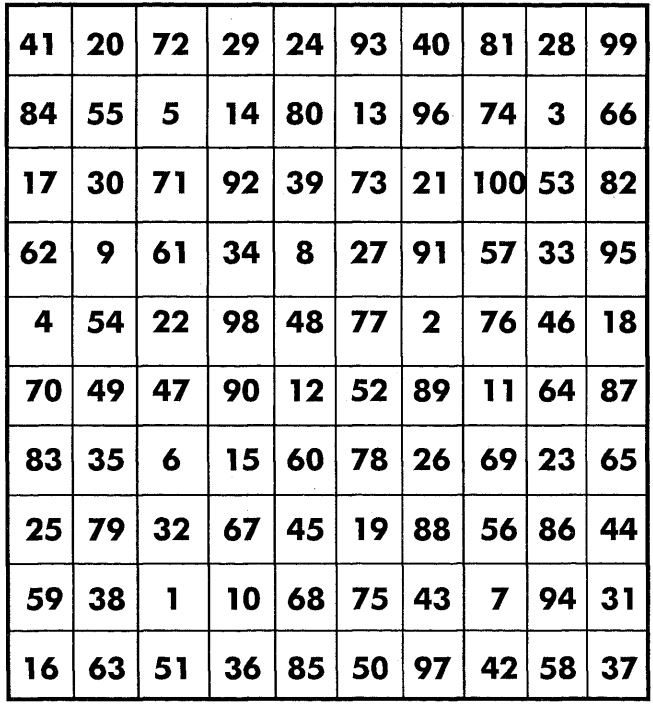 | 41 | 20 | 72 | 29 | 24 | 93 | 40 | 81 | 28 | 99 |
|---|---|---|---|---|---|---|---|---|---|
| 84 | 55 | 5 | 14 | 80 | 13 | 96 | 74 | 3 | 66 |
| 17 | 30 | 71 | 92 | 39 | 73 | 21 | 100 | 53 | 82 |
| 62 | 9 | 61 | 34 | 8 | 27 | 91 | 57 | 33 | 95 |
| 4 | 54 | 22 | 98 | 48 | 77 | 2 | 76 | 46 | 18 |
| 70 | 49 | 47 | 90 | 12 | 52 | 89 | 11 | 64 | 87 |
| 83 | 35 | 6 | 15 | 60 | 78 | 26 | 69 | 23 | 65 |
| 25 | 79 | 32 | 67 | 45 | 19 | 88 | 56 | 86 | 44 |
| 59 | 38 | 1 | 10 | 68 | 75 | 43 | 7 | 94 | 31 |
| 16 | 63 | 51 | 36 | 85 | 50 | 97 | 42 | 58 | 37 |